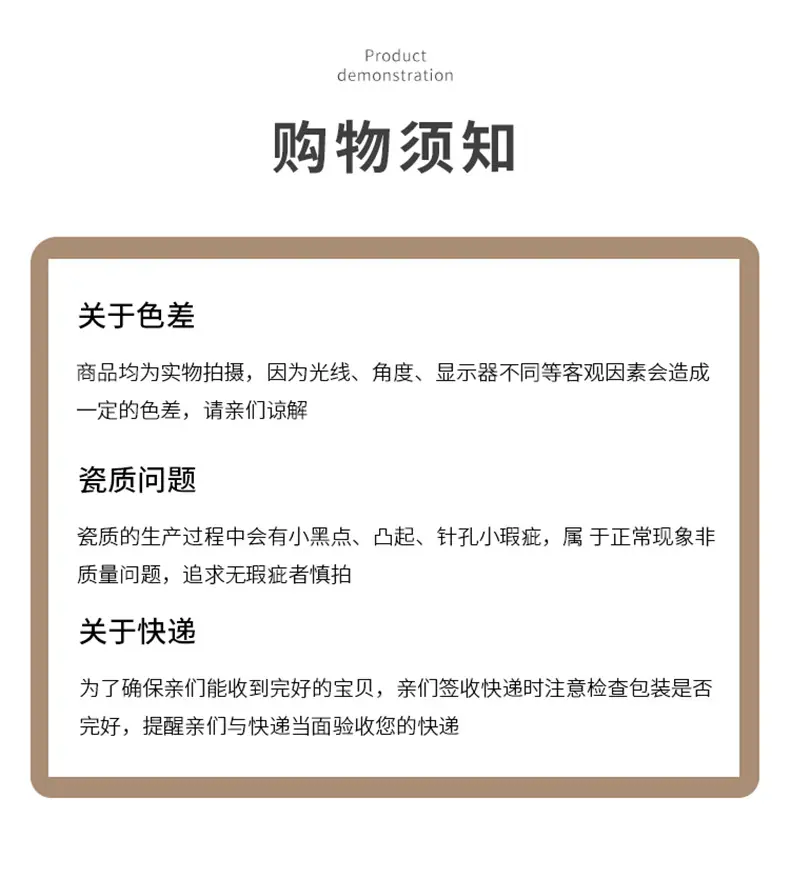 Product
demonstration

购物须知

关于色差

商品均为实物拍摄，因为光线、角度、显示器不同等客观因素会造成一定的色差，请亲们谅解

瓷质问题

瓷质的生产过程中会有小黑点、凸起、针孔小瑕疵，属 于正常现象非质量问题，追求无瑕疵者慎拍

关于快递

为了确保亲们能收到完好的宝贝，亲们签收快递时注意检查包装是否完好，提醒亲们与快递当面验收您的快递